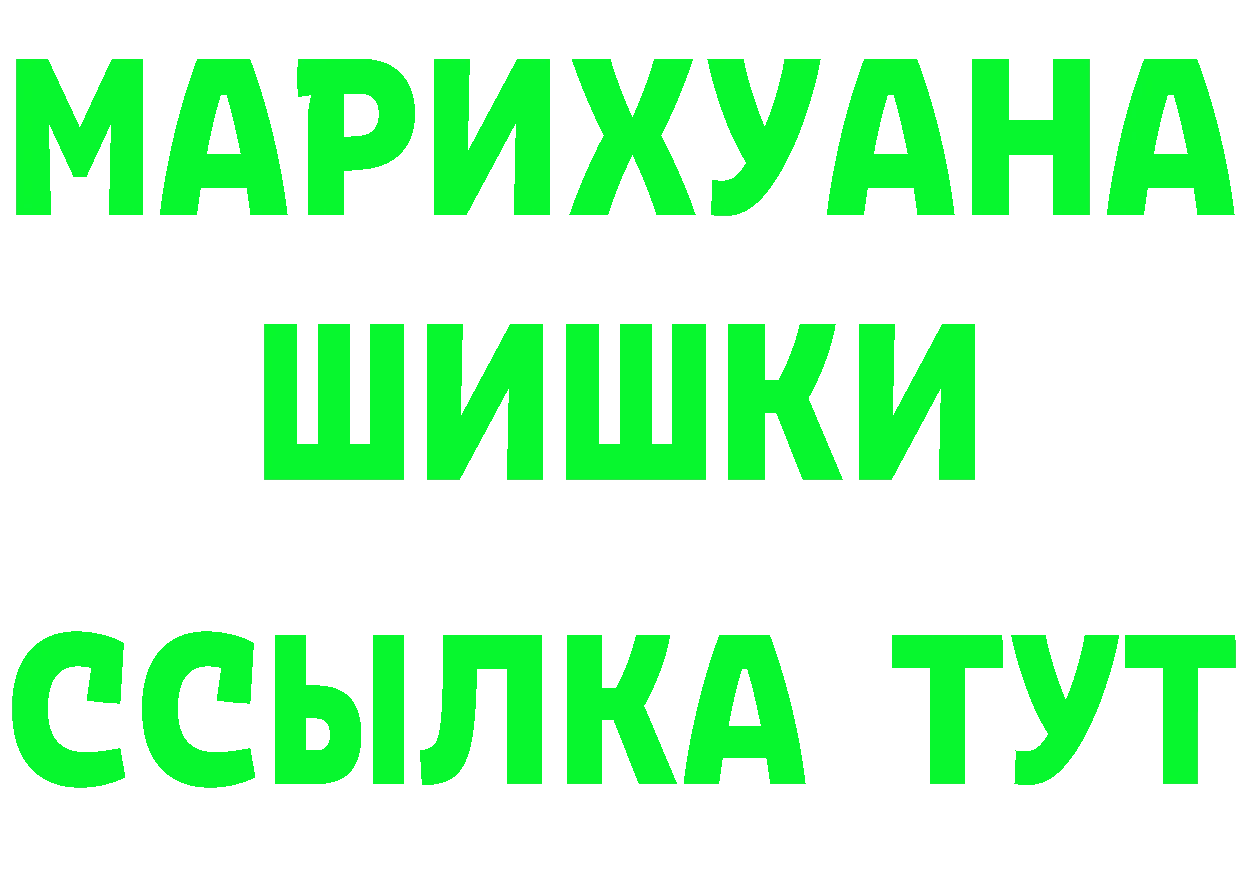 МАРИХУАНА
ШИШКИ
ССЫЛКА ТУТ